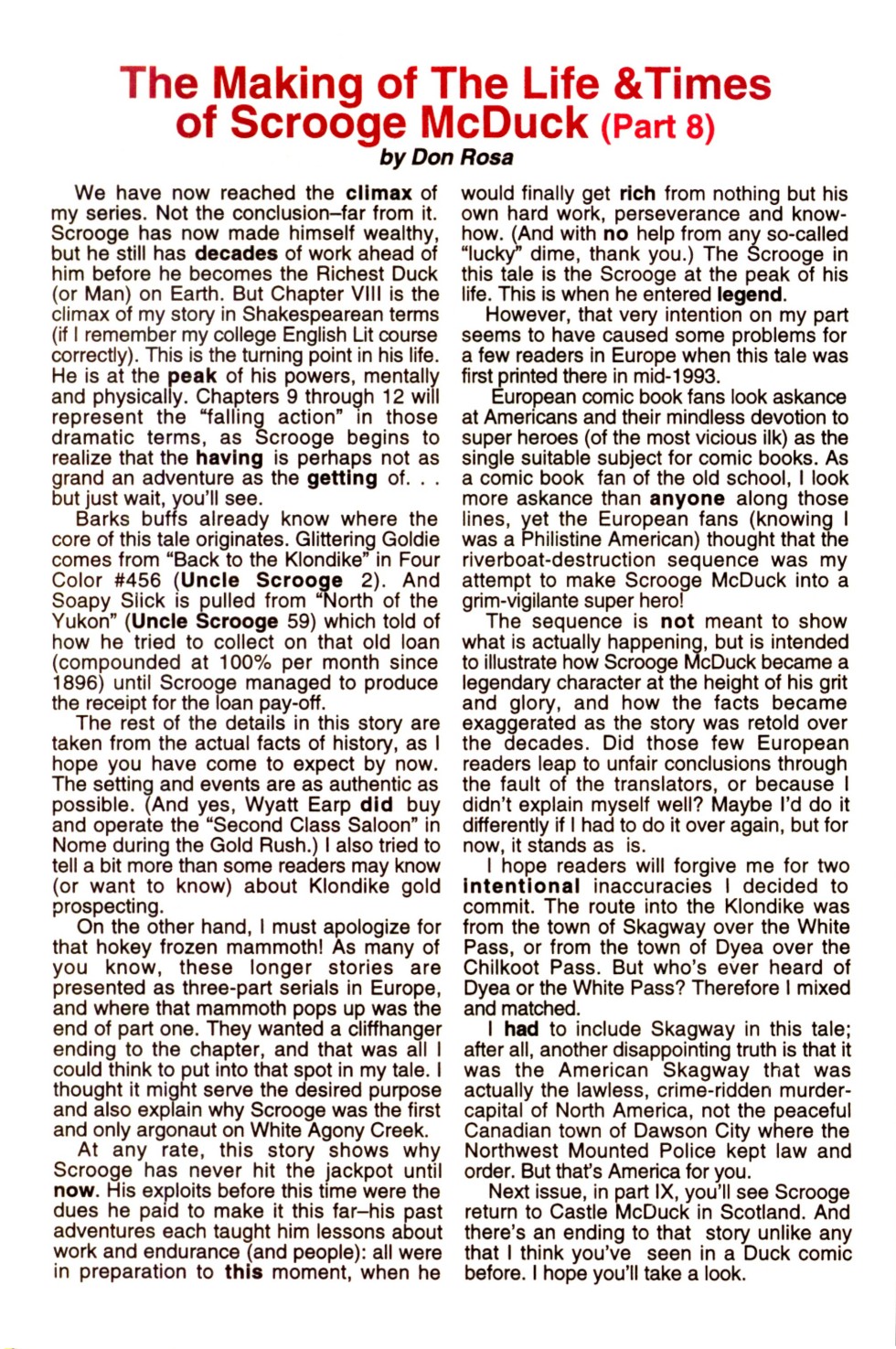 The Making of The Life &Times of Scrooge McDuck (Part 8)
by Don Rosa

We have now reached the climax of my series. Not the conclusion–far from it. Scrooge has now made himself wealthy, but he still has decades of work ahead of him before he becomes the Richest Duck (or Man) on Earth. But Chapter VIII is the climax of my story in Shakespearean terms (if I remember my college English Lit course correctly). This is the turning point in his life. He is at the peak of his powers, mentally and physically. Chapters 9 through 12 will represent the "falling action" in those dramatic terms, as Scrooge begins to realize that the having is perhaps not as grand an adventure as the getting of. . . but just wait, you'll see.

Barks buffs already know where the core of this tale originates. Glittering Goldie comes from "Back to the Klondike" in Four Color #456 (Uncle Scrooge 2). And Soapy Slick is pulled from "North of the Yukon" (Uncle Scrooge 59) which told of how he tried to collect on that old loan (compounded at 100% per month since 1896) until Scrooge managed to produce the receipt for the loan pay-off.

The rest of the details in this story are taken from the actual facts of history, as I hope you have come to expect by now. The setting and events are as authentic as possible. (And yes, Wyatt Earp did buy and operate the "Second Class Saloon" in Nome during the Gold Rush.) I also tried to tell a bit more than some readers may know (or want to know) about Klondike gold prospecting.

On the other hand, I must apologize for that hokey frozen mammoth! As many of you know, these longer stories are presented as three-part serials in Europe, and where that mammoth pops up was the end of part one. They wanted a cliffhanger ending to the chapter, and that was all I could think to put into that spot in my tale. I thought it might serve the desired purpose and also explain why Scrooge was the first and only argonaut on White Agony Creek.

At any rate, this story shows why Scrooge has never hit the jackpot until now. His exploits before this time were the dues he paid to make it this far–his past adventures each taught him lessons about work and endurance (and people): all were in preparation to this moment, when he would finally get rich from nothing but his own hard work, perseverance and know-how. (And with no help from any so-called "lucky" dime, thank you.) The Scrooge in this tale is the Scrooge at the peak of his life. This is when he entered legend.

However, that very intention on my part seems to have caused some problems for a few readers in Europe when this tale was first printed there in mid-1993.

European comic book fans look askance at Americans and their mindless devotion to super heroes (of the most vicious ilk) as the single suitable subject for comic books. As a comic book fan of the old school, I look more askance than anyone along those lines, yet the European fans (knowing I was a Philistine American) thought that the riverboat-destruction sequence was my attempt to make Scrooge McDuck into a grim-vigilante super hero!

The sequence is not meant to show what is actually happening, but is intended to illustrate how Scrooge McDuck became a legendary character at the height of his grit and glory, and how the facts became exaggerated as the story was retold over the decades. Did those few European readers leap to unfair conclusions through the fault of the translators, or because I didn't explain myself well? Maybe I'd do it differently if I had to do it over again, but for now, it stands as is.

I hope readers will forgive me for two intentional inaccuracies I decided to commit. The route into the Klondike was from the town of Skagway over the White Pass, or from the town of Dyea over the Chilkoot Pass. But who's ever heard of Dyea or the White Pass? Therefore I mixed and matched.

I had to include Skagway in this tale; after all, another disappointing truth is that it was the American Skagway that was actually the lawless, crime-ridden murder-capital of North America, not the peaceful Canadian town of Dawson City where the Northwest Mounted Police kept law and order. But that's America for you.

Next issue, in part IX, you'll see Scrooge return to Castle McDuck in Scotland. And there's an ending to that story unlike any that I think you've seen in a Duck comic before. I hope you'll take a look.